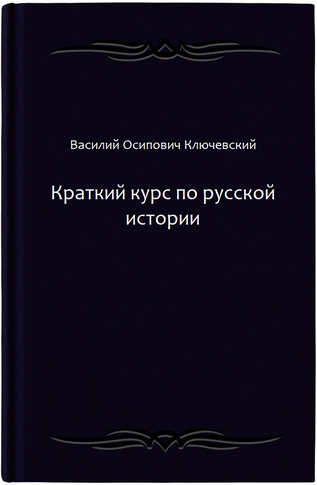 Василий Осипович Ключевский

Краткий курс по русской истории